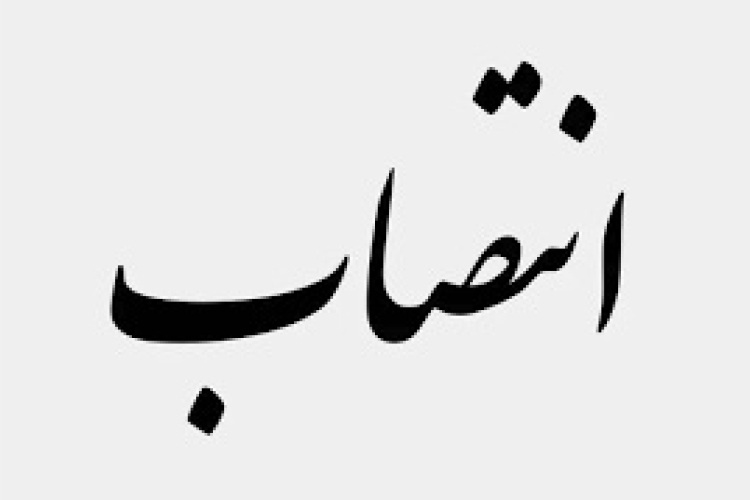 انتصاب